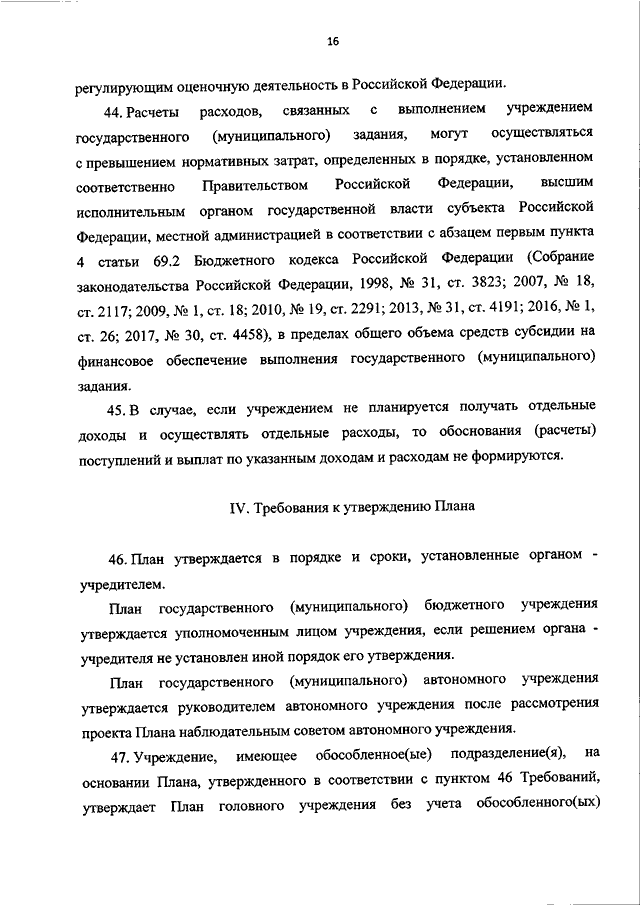 16

регулирующим оценочную деятельность в Российской Федерации.

44. Расчеты расходов, связанных с выполнением учреждением государственного (муниципального) задания, могут осуществляться с превышением нормативных затрат, определенных в порядке, установленном соответственно Правительством Российской Федерации, высшим исполнительным органом государственной власти субъекта Российской Федерации, местной администрацией в соответствии с абзацем первым пункта 4 статьи 69.2 Бюджетного кодекса Российской Федерации (Собрание законодательства Российской Федерации, 1998, № 31, ст. 3823; 2007, № 18, ст. 2117; 2009, № 1, ст. 18; 2010, № 19, ст. 2291; 2013, № 31, ст. 4191; 2016, № 1, ст. 26; 2017, № 30, ст. 4458), в пределах общего объема средств субсидии на финансовое обеспечение выполнения государственного (муниципального) задания.

45. В случае, если учреждением не планируется получать отдельные доходы и осуществлять отдельные расходы, то обоснования (расчеты) поступлений и выплат по указанным доходам и расходам не формируются.

IV. Требования к утверждению Плана

46. План утверждается в порядке и сроки, установленные органом - учредителем.

План государственного (муниципального) бюджетного учреждения утверждается уполномоченным лицом учреждения, если решением органа - учредителя не установлен иной порядок его утверждения.

План государственного (муниципального) автономного учреждения утверждается руководителем автономного учреждения после рассмотрения проекта Плана наблюдательным советом автономного учреждения.

47. Учреждение, имеющее обособленное(ые) подразделение(я), на основании Плана, утвержденного в соответствии с пунктом 46 Требований, утверждает План головного учреждения без учета обособленного(ых)